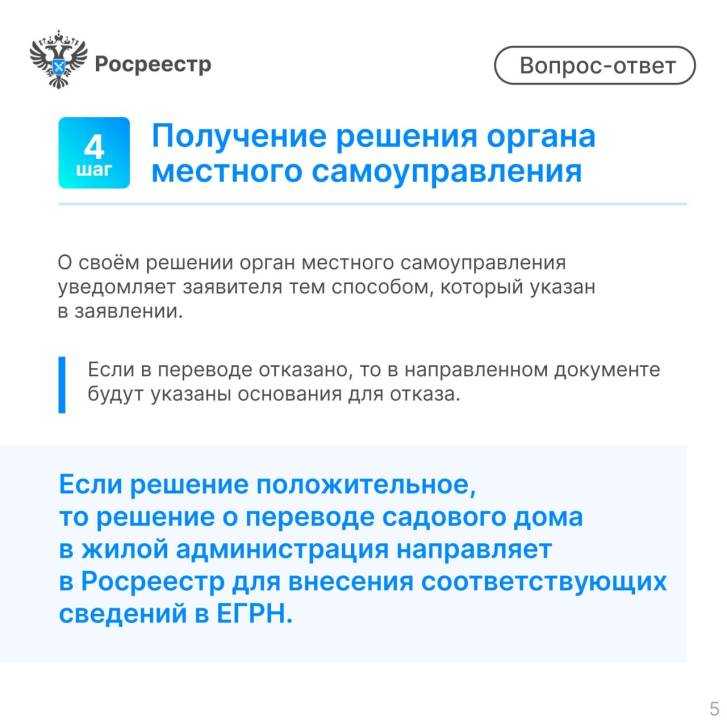 Росреестр

Вопрос-ответ

4
шаг

Получение решения органа местного самоуправления

О своём решении орган местного самоуправления уведомляет заявителя тем способом, который указан в заявлении.

Если в переводе отказано, то в направленном документе будут указаны основания для отказа.

Если решение положительное, то решение о переводе садового дома в жилой администрация направляет в Росреестр для внесения соответствующих сведений в ЕГРН.

5